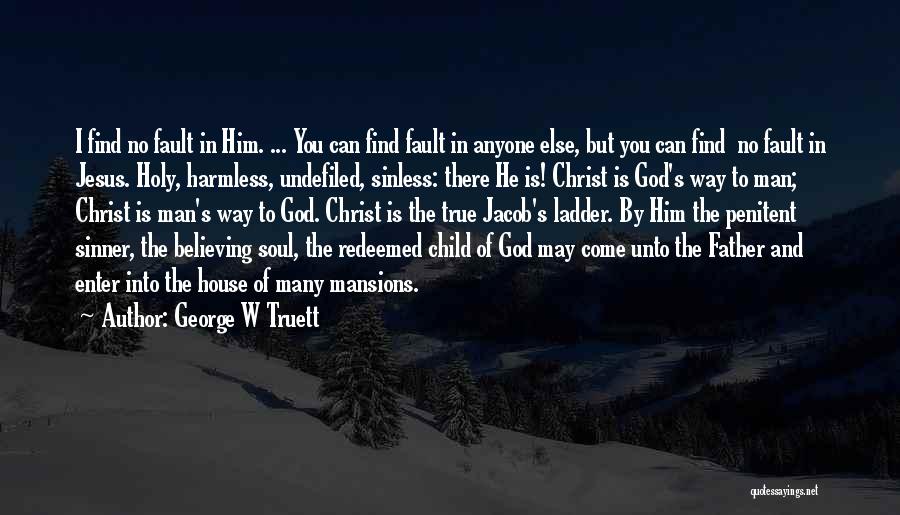 I find no fault in Him. ... You can find fault in anyone else, but you can find no fault in Jesus. Holy, harmless, undefiled, sinless: there He is! Christ is God's way to man; Christ is man's way to God. Christ is the true Jacob's ladder. By Him the penitent sinner, the believing soul, the redeemed child of God may come unto the Father and enter into the house of many mansions.

Author: George W Truett

quotessayings.net